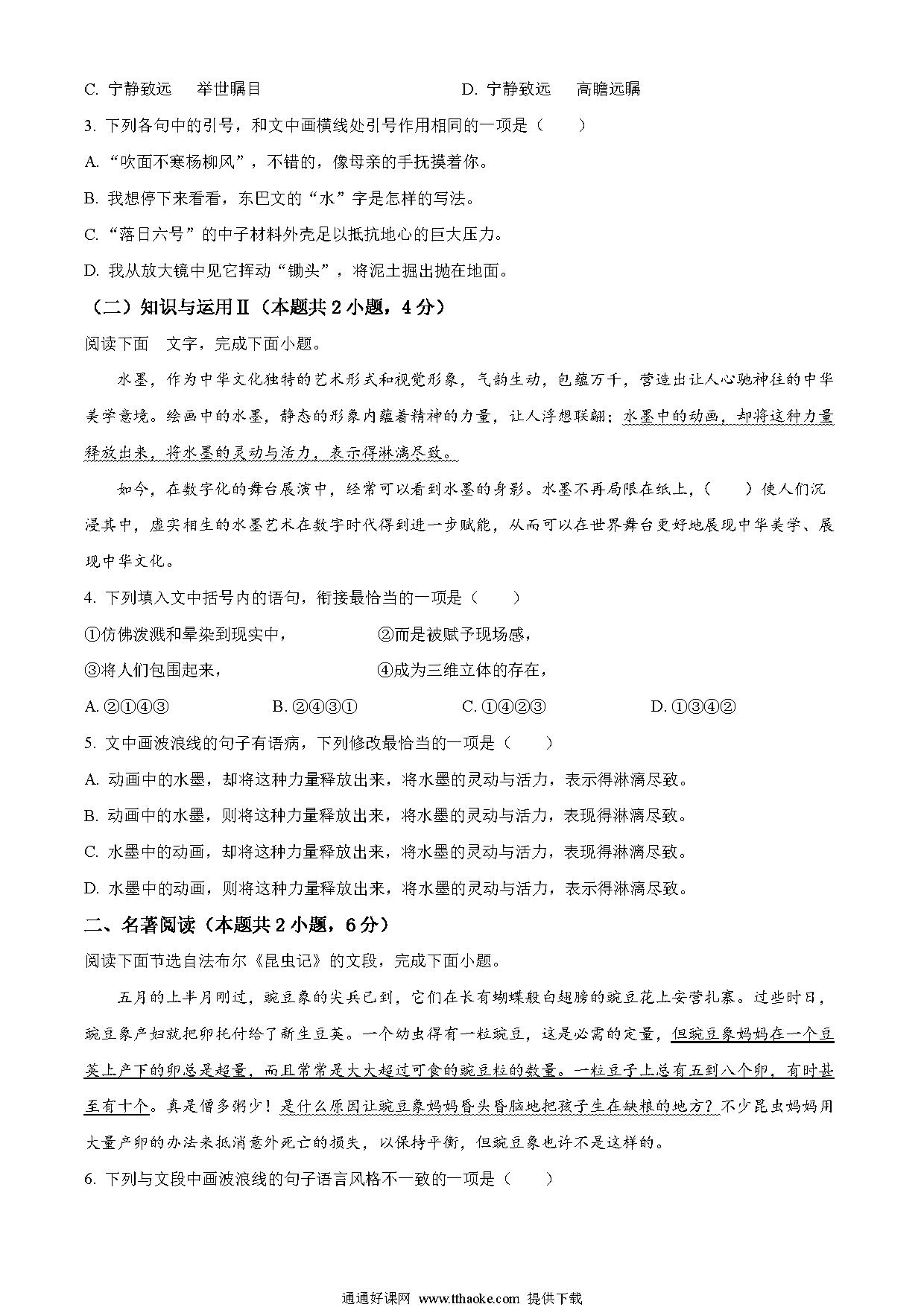 C. 宁静致远　举世瞩目　　　　　　　　D. 宁静致远　高瞻远瞩

3. 下列各句中的引号，和文中画横线处引号作用相同的一项是（　　）

A. “吹面不寒杨柳风”，不错的，像母亲的手抚摸着你。

B. 我想停下来看看，东巴文的“水”字是怎样的写法。

C. “落日六号”的中子材料外壳足以抵抗地心的巨大压力。

D. 我从放大镜中见它挥动“锄头”，将泥土掘出抛在地面。

（二）知识与运用Ⅱ（本题共 2 小题，4 分）

阅读下面　文字，完成下面小题。

水墨，作为中华文化独特的艺术形式和视觉形象，气韵生动，包蕴万千，营造出让人心驰神往的中华美学意境。绘画中的水墨，静态的形象内蕴着精神的力量，让人浮想联翩；水墨中的动画，却将这种力量释放出来，将水墨的灵动与活力，表示得淋漓尽致。

如今，在数字化的舞台展演中，经常可以看到水墨的身影。水墨不再局限在纸上，（　　）使人们沉浸其中，虚实相生的水墨艺术在数字时代得到进一步赋能，从而可以在世界舞台更好地展现中华美学、展现中华文化。

4. 下列填入文中括号内的语句，衔接最恰当的一项是（　　）

①仿佛泼溅和晕染到现实中，　　　　②而是被赋予现场感，

③将人们包围起来，　　　　　　　　④成为三维立体的存在，

A. ②①④③　　　B. ②④③①　　　C. ①④②③　　　D. ①③④②

5. 文中画波浪线的句子有语病，下列修改最恰当的一项是（　　）

A. 动画中的水墨，却将这种力量释放出来，将水墨的灵动与活力，表示得淋漓尽致。

B. 动画中的水墨，则将这种力量释放出来，将水墨的灵动与活力，表现得淋漓尽致。

C. 水墨中的动画，却将这种力量释放出来，将水墨的灵动与活力，表现得淋漓尽致。

D. 水墨中的动画，则将这种力量释放出来，将水墨的灵动与活力，表示得淋漓尽致。

二、名著阅读（本题共 2 小题，6 分）

阅读下面节选自法布尔《昆虫记》的文段，完成下面小题。

五月的上半月刚过，豌豆象的尖兵已到，它们在长有蝴蝶般白翅膀的豌豆花上安营扎寨。过些时日，豌豆象产妇就把卵托付给了新生豆荚。一个幼虫得有一粒豌豆，这是必需的定量，但豌豆象妈妈在一个豆荚上产下的卵总是超量，而且常常是大大超过可食的豌豆粒的数量。一粒豆子上总有五到八个卵，有时甚至有十个。真是僧多粥少！是什么原因让豌豆象妈妈昏头昏脑地把孩子生在缺粮的地方？不少昆虫妈妈用大量产卵的办法来抵消意外死亡的损失，以保持平衡，但豌豆象也许不是这样的。

6. 下列与文段中画波浪线的句子语言风格不一致的一项是（　　）

通通好课网 www.tthaoke.com 提供下载